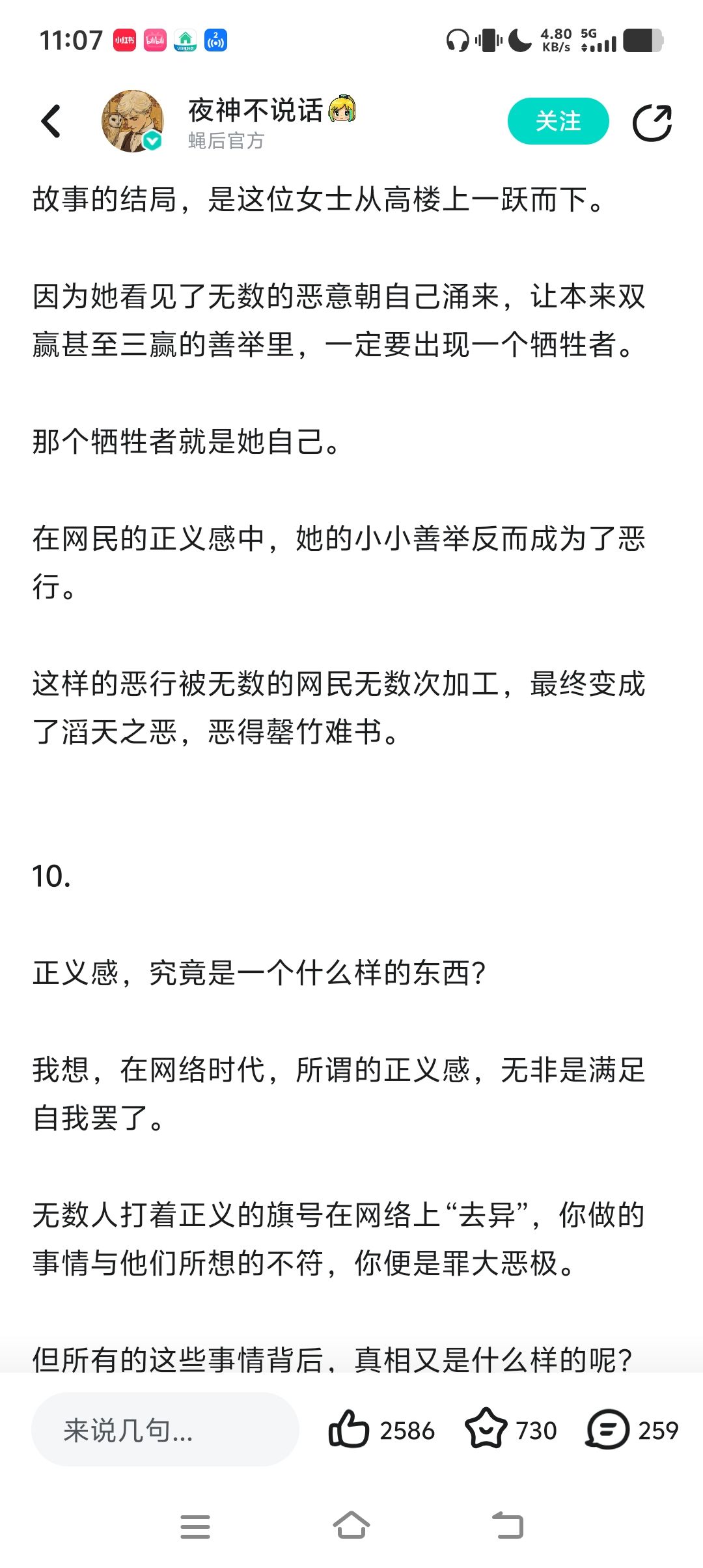 11:07 4.80 KB/s 5G

夜神不说话
蝇后官方

关注

故事的结局，是这位女士从高楼上一跃而下。

因为她看见了无数的恶意朝自己涌来，让本来双赢甚至三赢的善举里，一定要出现一个牺牲者。

那个牺牲者就是她自己。

在网民的正义感中，她的小小善举反而成为了恶行。

这样的恶行被无数的网民无数次加工，最终变成了滔天之恶，恶得罄竹难书。

10.

正义感，究竟是一个什么样的东西？

我想，在网络时代，所谓的正义感，无非是满足自我罢了。

无数人打着正义的旗号在网络上“去异”，你做的事情与他们所想的不符，你便是罪大恶极。

但所有的这些事情背后，真相又是什么样的呢？

来说几句...

2586

730

259